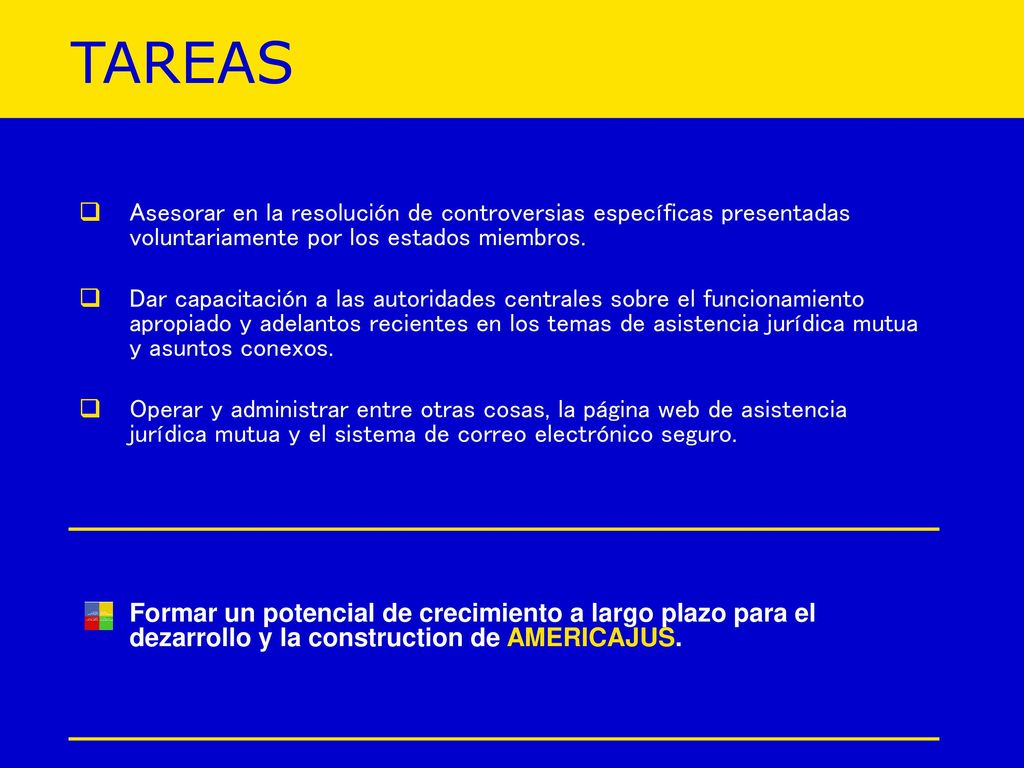 TAREAS

Asesorar en la resolución de controversias específicas presentadas voluntariamente por los estados miembros.

Dar capacitación a las autoridades centrales sobre el funcionamiento apropiado y adelantos recientes en los temas de asistencia jurídica mutua y asuntos conexos.

Operar y administrar entre otras cosas, la página web de asistencia jurídica mutua y el sistema de correo electrónico seguro.

Formar un potencial de crecimiento a largo plazo para el dezarrollo y la construction de AMERICAJUS.